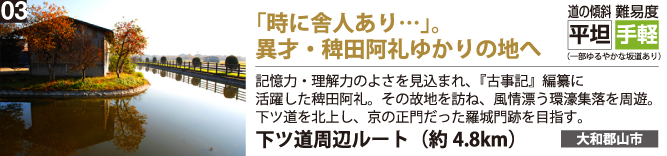 03

「時に舎人あり…」。
異才・稗田阿礼ゆかりの地へ

道の傾斜 難易度
平坦 手軽
(一部ゆるやかな坂道あり)

記憶力・理解力のよさを見込まれ、『古事記』編纂に活躍した稗田阿礼。その故地を訪ね、風情漂う環濠集落を周遊。下ツ道を北上し、京の正門だった羅城門跡を目指す。

下ツ道周辺ルート（約 4.8km）

大和郡山市